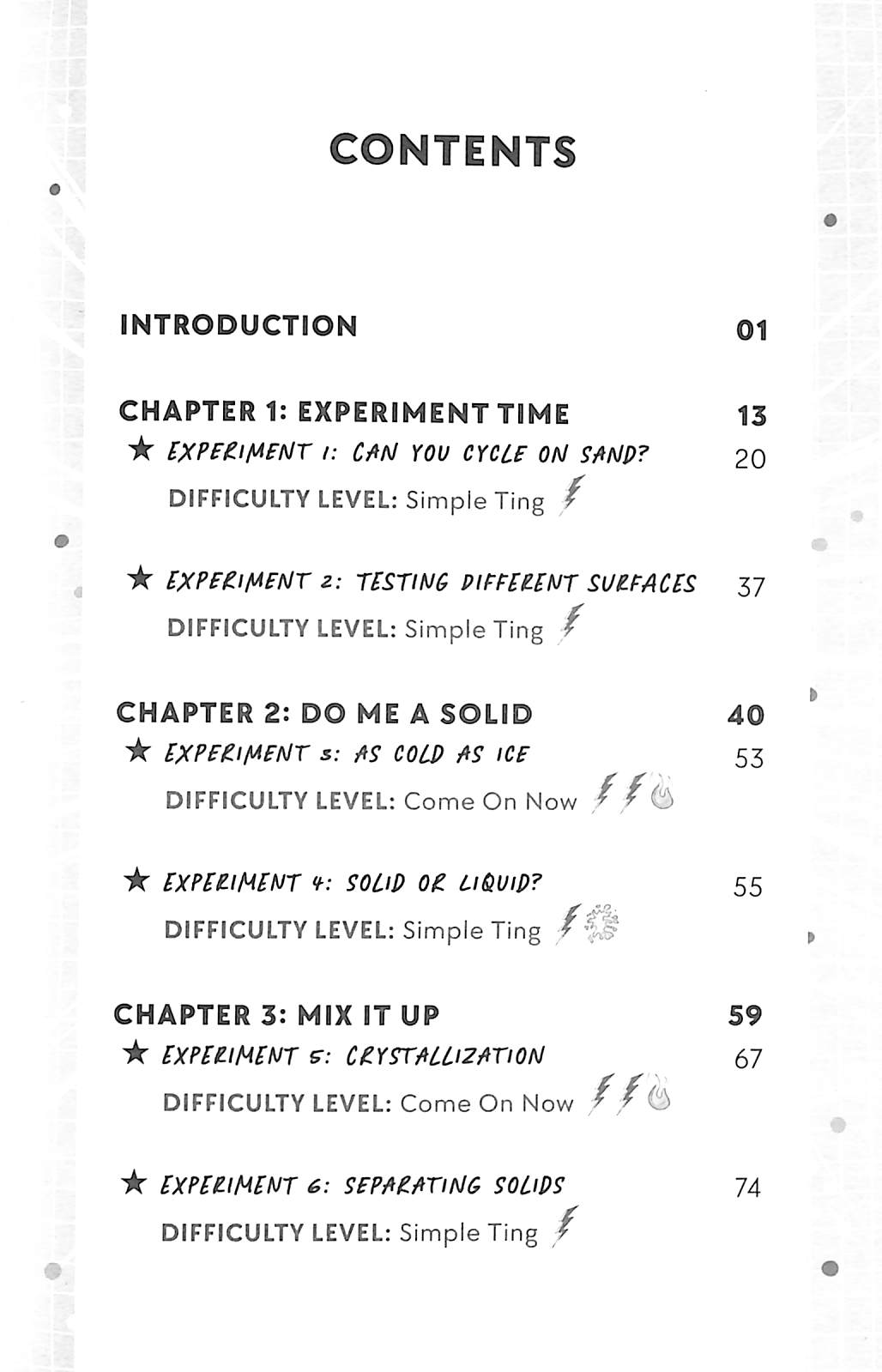 CONTENTS

INTRODUCTION 01

CHAPTER 1: EXPERIMENT TIME 13

★ EXPERIMENT 1: CAN YOU CYCLE ON SAND? 20

DIFFICULTY LEVEL: Simple Ting

★ EXPERIMENT 2: TESTING DIFFERENT SURFACES 37

DIFFICULTY LEVEL: Simple Ting

CHAPTER 2: DO ME A SOLID 40

★ EXPERIMENT 3: AS COLD AS ICE 53

DIFFICULTY LEVEL: Come On Now

★ EXPERIMENT 4: SOLID OR LIQUID? 55

DIFFICULTY LEVEL: Simple Ting

CHAPTER 3: MIX IT UP 59

★ EXPERIMENT 5: CRYSTALLIZATION 67

DIFFICULTY LEVEL: Come On Now

★ EXPERIMENT 6: SEPARATING SOLIDS 74

DIFFICULTY LEVEL: Simple Ting